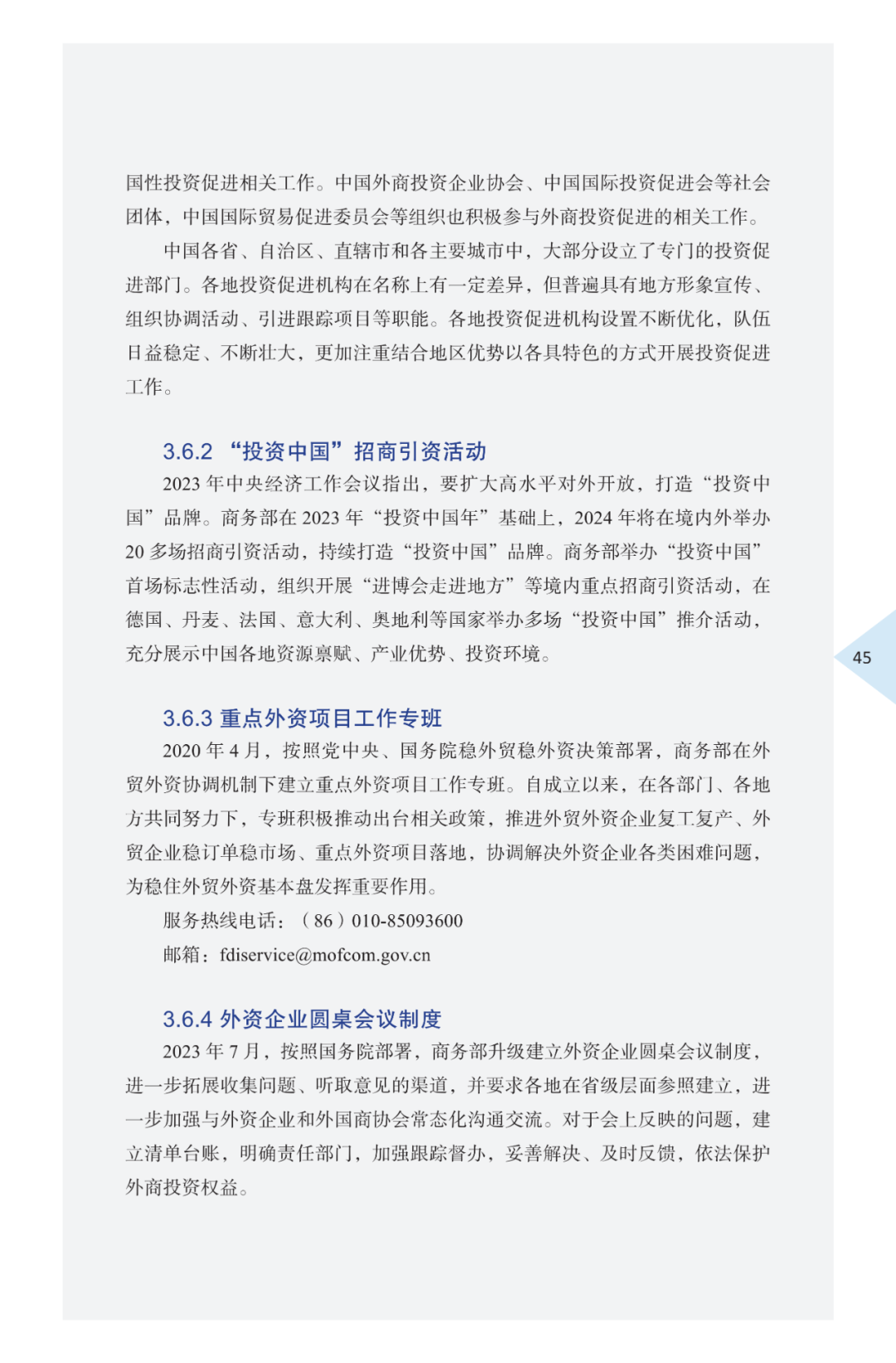 国性投资促进相关工作。中国外商投资企业协会、中国国际投资促进会等社会团体，中国国际贸易促进委员会等组织也积极参与外商投资促进的相关工作。

中国各省、自治区、直辖市和各主要城市中，大部分设立了专门的投资促进部门。各地投资促进机构在名称上有一定差异，但普遍具有地方形象宣传、组织协调活动、引进跟踪项目等职能。各地投资促进机构设置不断优化，队伍日益稳定、不断壮大，更加注重结合地区优势以各具特色的方式开展投资促进工作。

3.6.2 “投资中国”招商引资活动

2023 年中央经济工作会议指出，要扩大高水平对外开放，打造“投资中国”品牌。商务部在 2023 年“投资中国年”基础上，2024 年将在境内外举办 20 多场招商引资活动，持续打造“投资中国”品牌。商务部举办“投资中国”首场标志性活动，组织开展“进博会走进地方”等境内重点招商引资活动，在德国、丹麦、法国、意大利、奥地利等国家举办多场“投资中国”推介活动，充分展示中国各地资源禀赋、产业优势、投资环境。

45

3.6.3 重点外资项目工作专班

2020 年 4 月，按照党中央、国务院稳外贸稳外资决策部署，商务部在外贸外资协调机制下建立重点外资项目工作专班。自成立以来，在各部门、各地方共同努力下，专班积极推动出台相关政策，推进外贸外资企业复工复产、外贸企业稳订单稳市场、重点外资项目落地，协调解决外资企业各类困难问题，为稳住外贸外资基本盘发挥重要作用。

服务热线电话：（86）010-85093600

邮箱：fdiservice@mofcom.gov.cn

3.6.4 外资企业圆桌会议制度

2023 年 7 月，按照国务院部署，商务部升级建立外资企业圆桌会议制度，进一步拓展收集问题、听取意见的渠道，并要求各地在省级层面参照建立，进一步加强与外资企业和外国商协会常态化沟通交流。对于会上反映的问题，建立清单台账，明确责任部门，加强跟踪督办，妥善解决、及时反馈，依法保护外商投资权益。